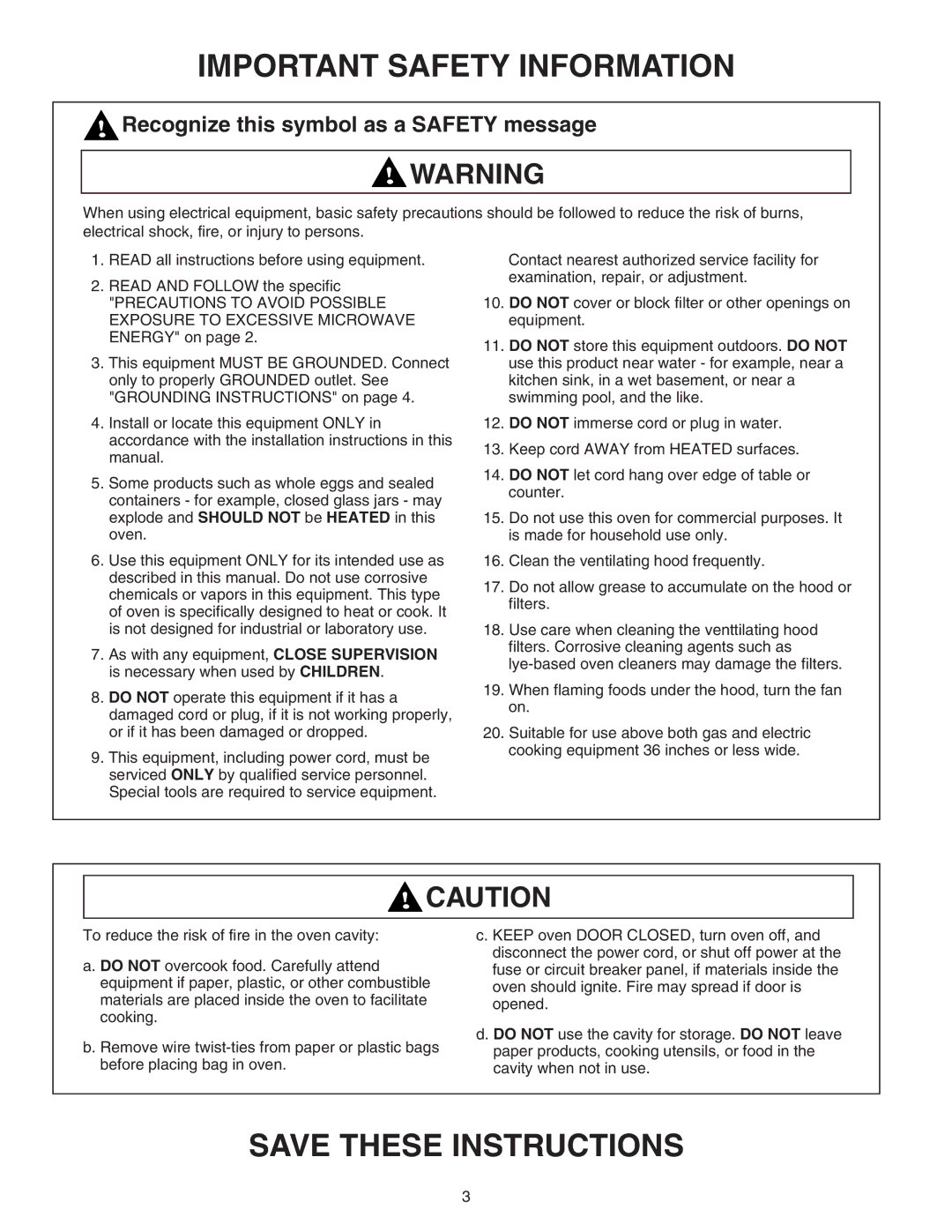 IMPORTANT SAFETY INFORMATION

Recognize this symbol as a SAFETY message

WARNING

When using electrical equipment, basic safety precautions should be followed to reduce the risk of burns, electrical shock, fire, or injury to persons.

1. READ all instructions before using equipment.

2. READ AND FOLLOW the specific "PRECAUTIONS TO AVOID POSSIBLE EXPOSURE TO EXCESSIVE MICROWAVE ENERGY" on page 2.

3. This equipment MUST BE GROUNDED. Connect only to properly GROUNDED outlet. See "GROUNDING INSTRUCTIONS" on page 4.

4. Install or locate this equipment ONLY in accordance with the installation instructions in this manual.

5. Some products such as whole eggs and sealed containers - for example, closed glass jars - may explode and SHOULD NOT be HEATED in this oven.

6. Use this equipment ONLY for its intended use as described in this manual. Do not use corrosive chemicals or vapors in this equipment. This type of oven is specifically designed to heat or cook. It is not designed for industrial or laboratory use.

7. As with any equipment, CLOSE SUPERVISION is necessary when used by CHILDREN.

8. DO NOT operate this equipment if it has a damaged cord or plug, if it is not working properly, or if it has been damaged or dropped.

9. This equipment, including power cord, must be serviced ONLY by qualified service personnel. Special tools are required to service equipment. Contact nearest authorized service facility for examination, repair, or adjustment.

10. DO NOT cover or block filter or other openings on equipment.

11. DO NOT store this equipment outdoors. DO NOT use this product near water - for example, near a kitchen sink, in a wet basement, or near a swimming pool, and the like.

12. DO NOT immerse cord or plug in water.

13. Keep cord AWAY from HEATED surfaces.

14. DO NOT let cord hang over edge of table or counter.

15. Do not use this oven for commercial purposes. It is made for household use only.

16. Clean the ventilating hood frequently.

17. Do not allow grease to accumulate on the hood or filters.

18. Use care when cleaning the venttilating hood filters. Corrosive cleaning agents such as lye-based oven cleaners may damage the filters.

19. When flaming foods under the hood, turn the fan on.

20. Suitable for use above both gas and electric cooking equipment 36 inches or less wide.

CAUTION

To reduce the risk of fire in the oven cavity:

a. DO NOT overcook food. Carefully attend equipment if paper, plastic, or other combustible materials are placed inside the oven to facilitate cooking.

b. Remove wire twist-ties from paper or plastic bags before placing bag in oven.

c. KEEP oven DOOR CLOSED, turn oven off, and disconnect the power cord, or shut off power at the fuse or circuit breaker panel, if materials inside the oven should ignite. Fire may spread if door is opened.

d. DO NOT use the cavity for storage. DO NOT leave paper products, cooking utensils, or food in the cavity when not in use.

SAVE THESE INSTRUCTIONS

3